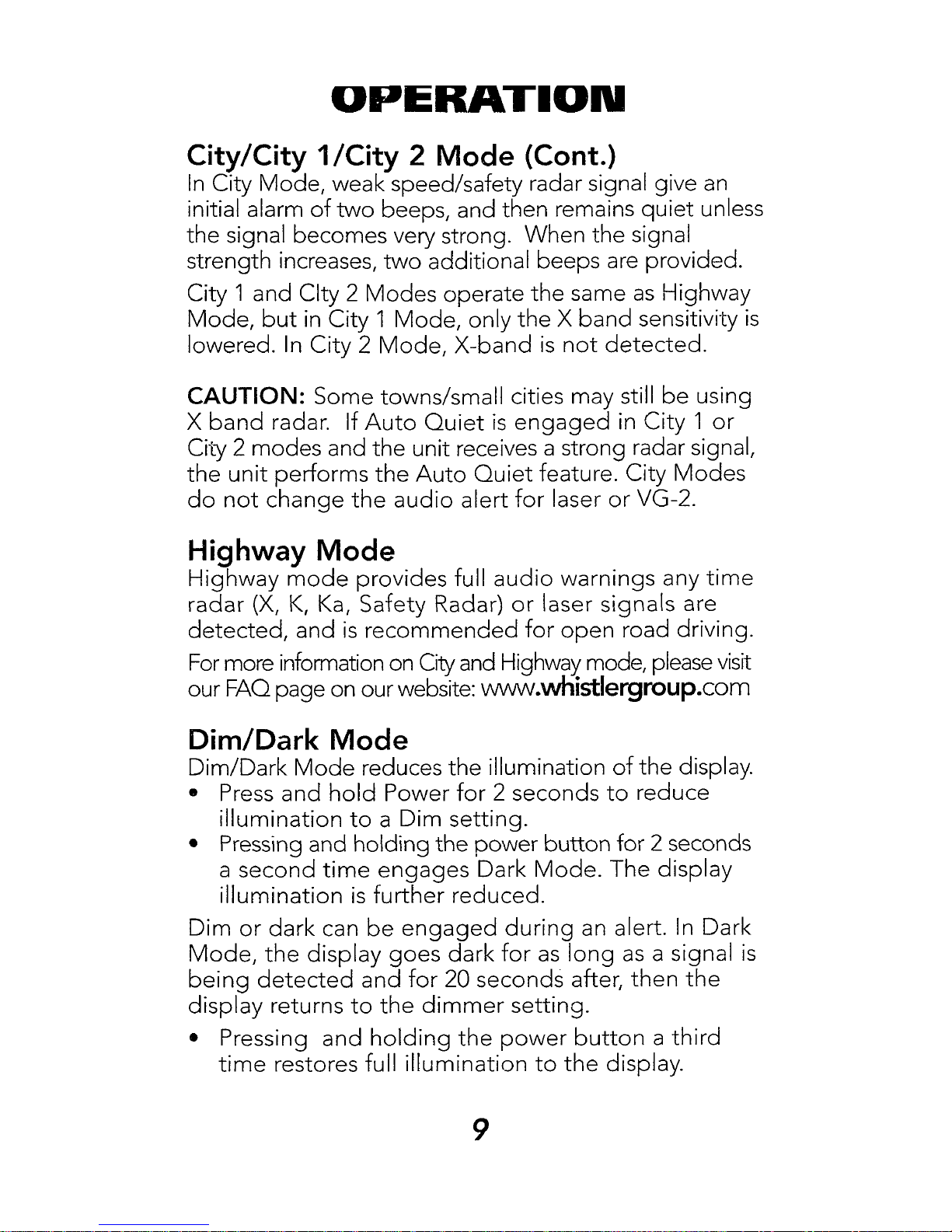 OPERATION

City/City 1/City 2 Mode (Cont.)
In City Mode, weak speed/safety radar signal give an initial alarm of two beeps, and then remains quiet unless the signal becomes very strong. When the signal strength increases, two additional beeps are provided.

City 1 and CIty 2 Modes operate the same as Highway Mode, but in City 1 Mode, only the X band sensitivity is lowered. In City 2 Mode, X-band is not detected.

CAUTION: Some towns/small cities may still be using X band radar. If Auto Quiet is engaged in City 1 or City 2 modes and the unit receives a strong radar signal, the unit performs the Auto Quiet feature. City Modes do not change the audio alert for laser or VG-2.

Highway Mode
Highway mode provides full audio warnings any time radar (X, K, Ka, Safety Radar) or laser signals are detected, and is recommended for open road driving.

For more information on City and Highway mode, please visit our FAQ page on our website: www.whistlergroup.com

Dim/Dark Mode
Dim/Dark Mode reduces the illumination of the display.
• Press and hold Power for 2 seconds to reduce illumination to a Dim setting.
• Pressing and holding the power button for 2 seconds a second time engages Dark Mode. The display illumination is further reduced.

Dim or dark can be engaged during an alert. In Dark Mode, the display goes dark for as long as a signal is being detected and for 20 seconds after, then the display returns to the dimmer setting.
• Pressing and holding the power button a third time restores full illumination to the display.

9